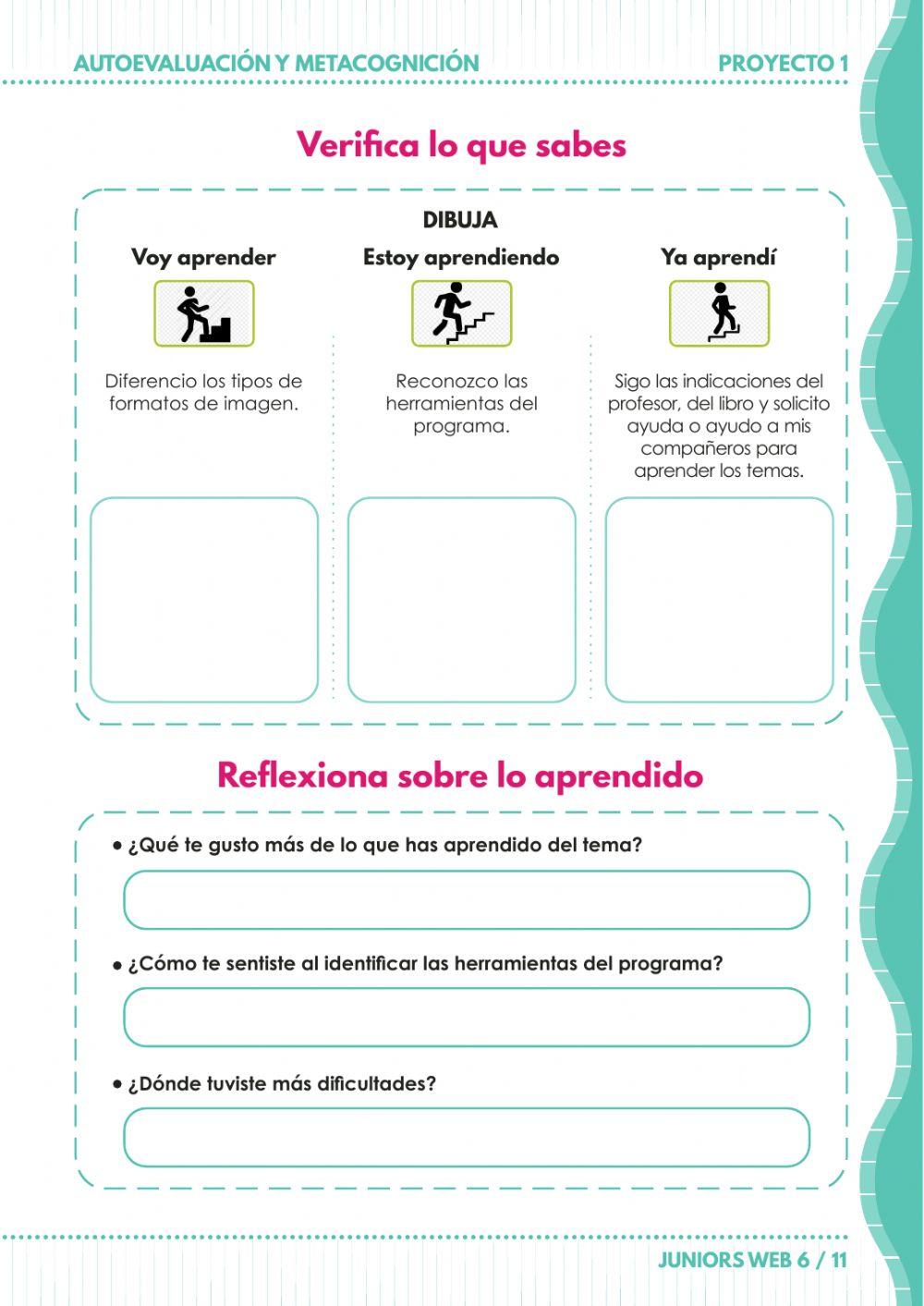 AUTOEVALUACIÓN Y METACOGNICIÓN

PROYECTO 1

Verifica lo que sabes

DIBUJA

Voy aprender

Diferencio los tipos de formatos de imagen.

Estoy aprendiendo

Reconozco las herramientas del programa.

Ya aprendí

Sigo las indicaciones del profesor, del libro y solicito ayuda o ayudo a mis compañeros para aprender los temas.

Reflexiona sobre lo aprendido

• ¿Qué te gusto más de lo que has aprendido del tema?

• ¿Cómo te sentiste al identificar las herramientas del programa?

• ¿Dónde tuviste más dificultades?

JUNIORS WEB 6 / 11